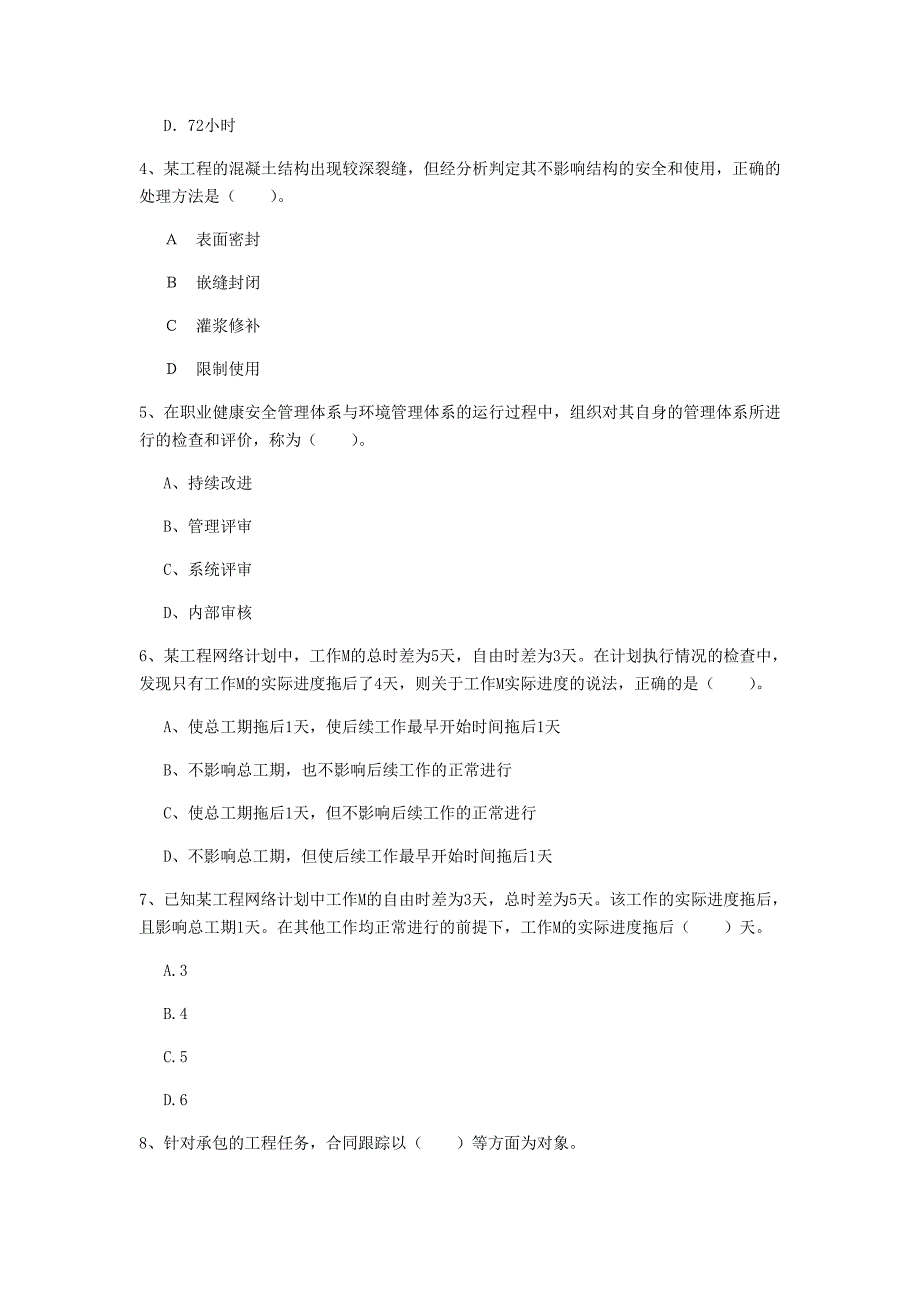 D. 72小时

4、某工程的混凝土结构出现较深裂缝，但经分析判定其不影响结构的安全和使用，正确的处理方法是（　　）。

A　表面密封

B　嵌缝封闭

C　灌浆修补

D　限制使用

5、在职业健康安全管理体系与环境管理体系的运行过程中，组织对其自身的管理体系所进行的检查和评价，称为（　　）。

A、持续改进

B、管理评审

C、系统评审

D、内部审核

6、某工程网络计划中，工作M的总时差为5天，自由时差为3天。在计划执行情况的检查中，发现只有工作M的实际进度拖后了4天，则关于工作M实际进度的说法，正确的是（　　）。

A、使总工期拖后1天，使后续工作最早开始时间拖后1天

B、不影响总工期，也不影响后续工作的正常进行

C、使总工期拖后1天，但不影响后续工作的正常进行

D、不影响总工期，但使后续工作最早开始时间拖后1天

7、已知某工程网络计划中工作M的自由时差为3天，总时差为5天。该工作的实际进度拖后，且影响总工期1天。在其他工作均正常进行的前提下，工作M的实际进度拖后（　　）天。

A.3

B.4

C.5

D.6

8、针对承包的工程任务，合同跟踪以（　　）等方面为对象。